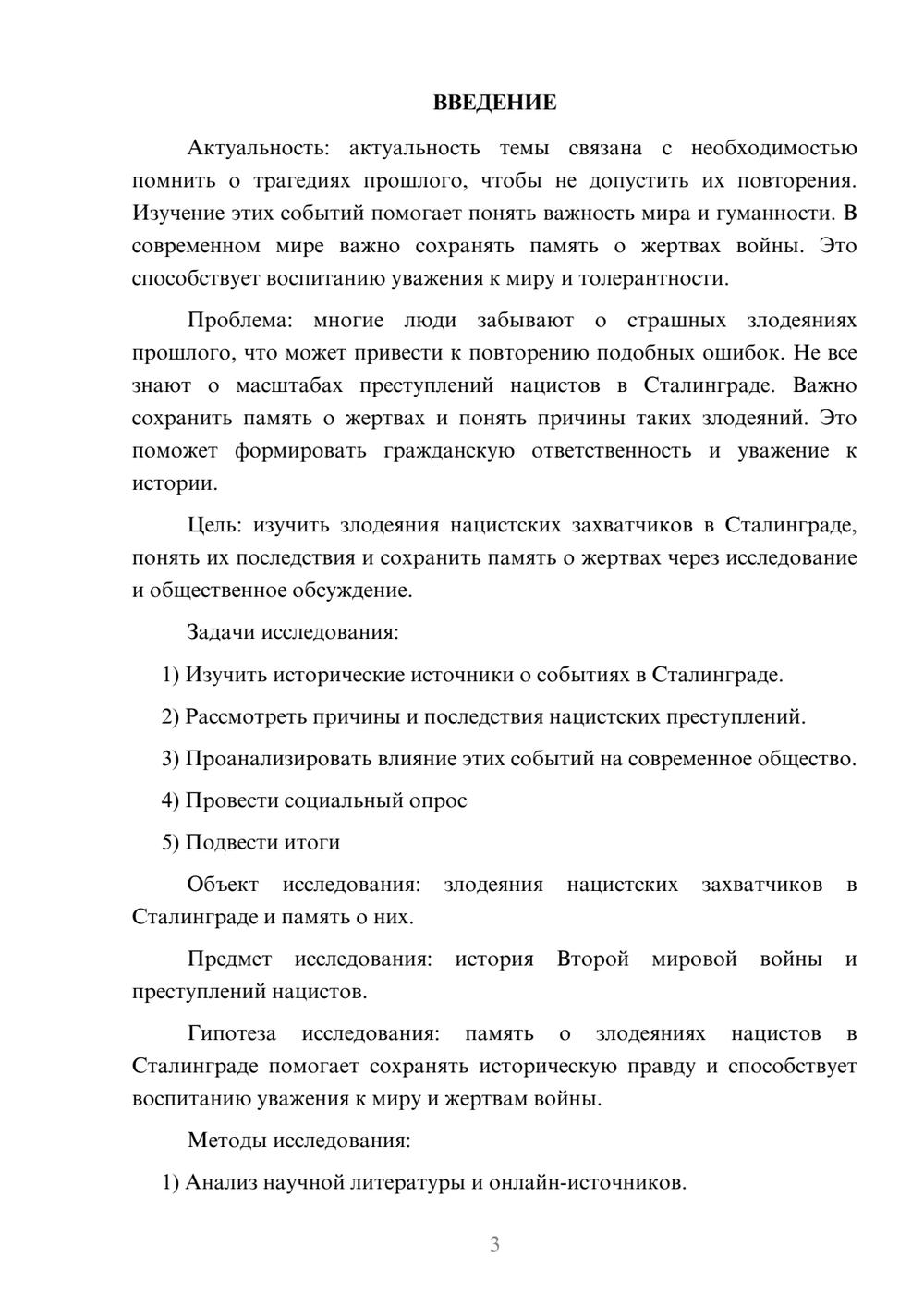 ВВЕДЕНИЕ

Актуальность: актуальность темы связана с необходимостью помнить о трагедиях прошлого, чтобы не допустить их повторения. Изучение этих событий помогает понять важность мира и гуманности. В современном мире важно сохранять память о жертвах войны. Это способствует воспитанию уважения к миру и толерантности.

Проблема: многие люди забывают о страшных злодеяниях прошлого, что может привести к повторению подобных ошибок. Не все знают о масштабах преступлений нацистов в Сталинграде. Важно сохранить память о жертвах и понять причины таких злодеяний. Это поможет формировать гражданскую ответственность и уважение к истории.

Цель: изучить злодеяния нацистских захватчиков в Сталинграде, понять их последствия и сохранить память о жертвах через исследование и общественное обсуждение.

Задачи исследования:

1) Изучить исторические источники о событиях в Сталинграде.

2) Рассмотреть причины и последствия нацистских преступлений.

3) Проанализировать влияние этих событий на современное общество.

4) Провести социальный опрос

5) Подвести итоги

Объект исследования: злодеяния нацистских захватчиков в Сталинграде и память о них.

Предмет исследования: история Второй мировой войны и преступлений нацистов.

Гипотеза исследования: память о злодеяниях нацистов в Сталинграде помогает сохранять историческую правду и способствует воспитанию уважения к миру и жертвам войны.

Методы исследования:

1) Анализ научной литературы и онлайн-источников.

3